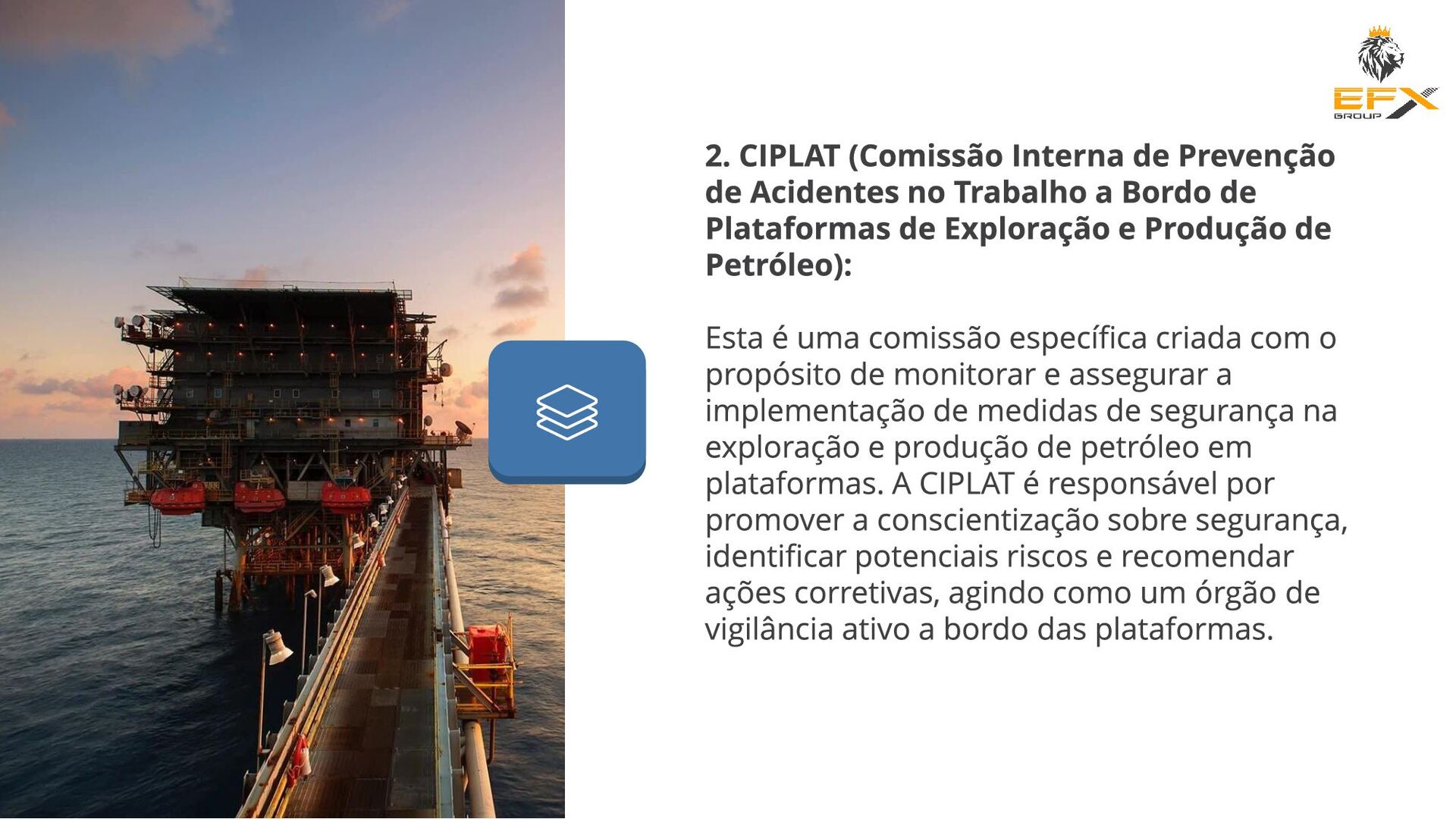 EFX GROUP

2. CIPLAT (Comissão Interna de Prevenção de Acidentes no Trabalho a Bordo de Plataformas de Exploração e Produção de Petróleo):

Esta é uma comissão específica criada com o propósito de monitorar e assegurar a implementação de medidas de segurança na exploração e produção de petróleo em plataformas. A CIPLAT é responsável por promover a conscientização sobre segurança, identificar potenciais riscos e recomendar ações corretivas, agindo como um órgão de vigilância ativo a bordo das plataformas.